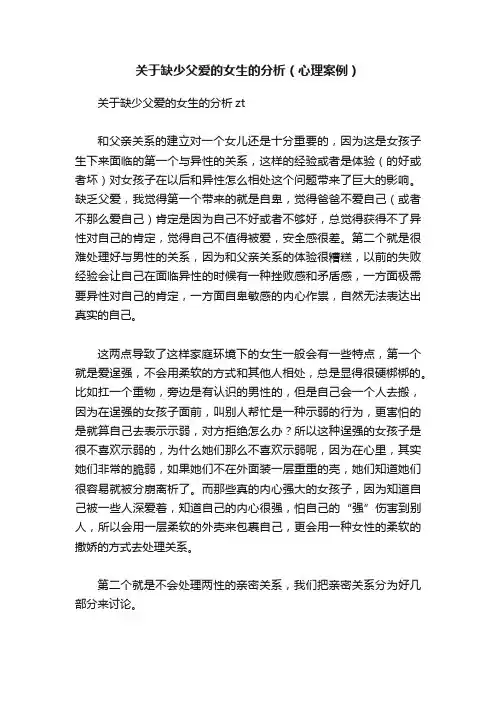 关于缺少父爱的女生的分析（心理案例）

关于缺少父爱的女生的分析 zt

和父亲关系的建立对一个女儿还是十分重要的，因为这是女孩子生下来面临的第一个与异性的关系，这样的经验或者是体验（的好或者坏）对女孩子在以后和异性怎么相处这个问题带来了巨大的影响。缺乏父爱，我觉得第一个带来的就是自卑，觉得爸爸不爱自己（或者不那么爱自己）肯定是因为自己不好或者不够好，总觉得获得不了异性对自己的肯定，觉得自己不值得被爱，安全感很差。第二个就是很难处理好与男性的关系，因为和父亲关系的体验很糟糕，以前的失败经验会让自己在面临异性的时候有一种挫败感和矛盾感，一方面极需要异性对自己的肯定，一方面自卑敏感的内心作祟，自然无法表达出真实的自己。

这两点导致了这样家庭环境下的女生一般会有一些特点，第一个就是爱逞强，不会用柔软的方式和其他人相处，总是显得很硬梆梆的。比如扛一个重物，旁边是有认识的男性的，但是自己会一个人去搬，因为在逞强的女孩子面前，叫别人帮忙是一种示弱的行为，更害怕的是就算自己去表示示弱，对方拒绝怎么办？所以这种逞强的女孩子是很不喜欢示弱的，为什么她们那么不喜欢示弱呢，因为在心里，其实她们非常的脆弱，如果她们不在外面装一层重重的壳，她们知道她们很容易就被分崩离析了。而那些真的内心强大的女孩子，因为知道自己被一些人深爱着，知道自己的内心很强，怕自己的“强”伤害到别人，所以会用一层柔软的外壳来包裹自己，更会用一种女性的柔软的撒娇的方式去处理关系。

第二个就是不会处理两性的亲密关系，我们把亲密关系分为好几部分来讨论。